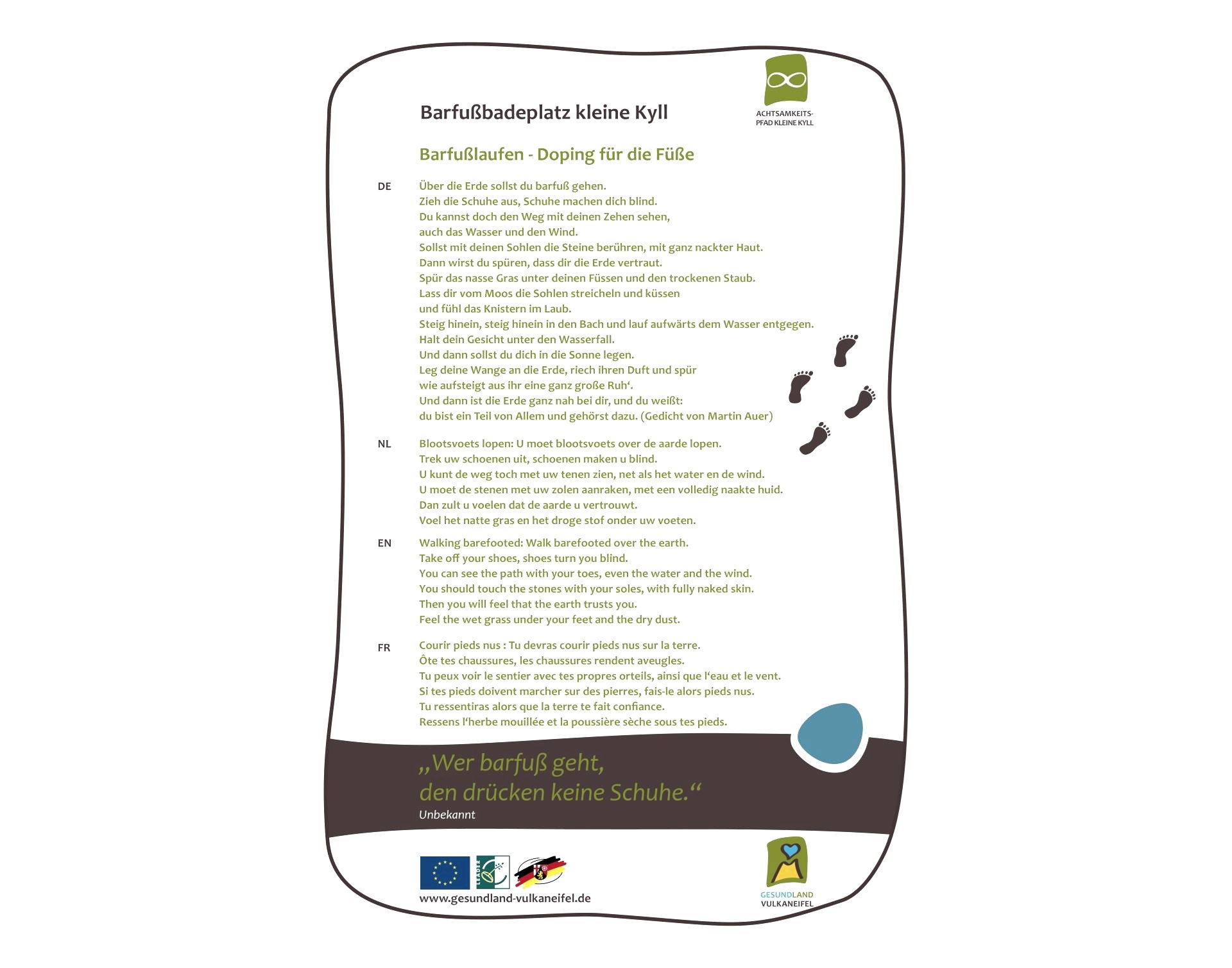 Barfußbadeplatz kleine Kyll

ACHTSAMKEITS-PFAD KLEINE KYLL

Barfußlaufen - Doping für die Füße

DE

Über die Erde sollst du barfuß gehen.
Zieh die Schuhe aus, Schuhe machen dich blind.
Du kannst doch den Weg mit deinen Zehen sehen,
auch das Wasser und den Wind.
Sollst mit deinen Sohlen die Steine berühren, mit ganz nackter Haut.
Dann wirst du spüren, dass dir die Erde vertraut.
Spür das nasse Gras unter deinen Füssen und den trockenen Staub.
Lass dir vom Moos die Sohlen streicheln und küssen
und fühl das Knistern im Laub.
Steig hinein, steig hinein in den Bach und lauf aufwärts dem Wasser entgegen.
Halt dein Gesicht unter den Wasserfall.
Und dann sollst du dich in die Sonne legen.
Leg deine Wange an die Erde, riech ihren Duft und spür
wie aufsteigt aus ihr eine ganz große Ruh‘.
Und dann ist die Erde ganz nah bei dir, und du weißt:
du bist ein Teil von Allem und gehörst dazu. (Gedicht von Martin Auer)

NL

Blootsvoets lopen: U moet blootsvoets over de aarde lopen.
Trek uw schoenen uit, schoenen maken u blind.
U kunt de weg toch met uw tenen zien, net als het water en de wind.
U moet de stenen met uw zolen aanraken, met een volledig naakte huid.
Dan zult u voelen dat de aarde u vertrouwt.
Voel het natte gras en het droge stof onder uw voeten.

EN

Walking barefooted: Walk barefooted over the earth.
Take off your shoes, shoes turn you blind.
You can see the path with your toes, even the water and the wind.
You should touch the stones with your soles, with fully naked skin.
Then you will feel that the earth trusts you.
Feel the wet grass under your feet and the dry dust.

FR

Courir pieds nus : Tu devras courir pieds nus sur la terre.
Ôte tes chaussures, les chaussures rendent aveugles.
Tu peux voir le sentier avec tes propres orteils, ainsi que l‘eau et le vent.
Si tes pieds doivent marcher sur des pierres, fais-le alors pieds nus.
Tu ressentiras alors que la terre te fait confiance.
Ressens l‘herbe mouillée et la poussière sèche sous tes pieds.

„Wer barfuß geht,
den drücken keine Schuhe.“
Unbekannt

LEADER

www.gesundland-vulkaneifel.de

GESUNDLAND VULKANEIFEL